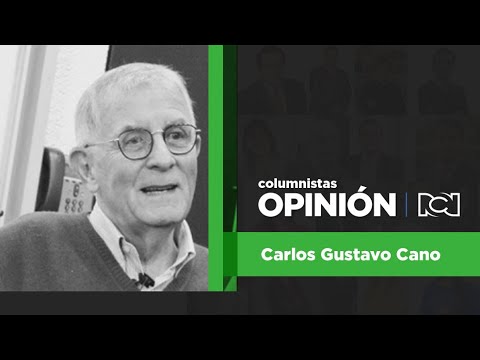 columnistas
OPINIÓN | RCN

Carlos Gustavo Cano